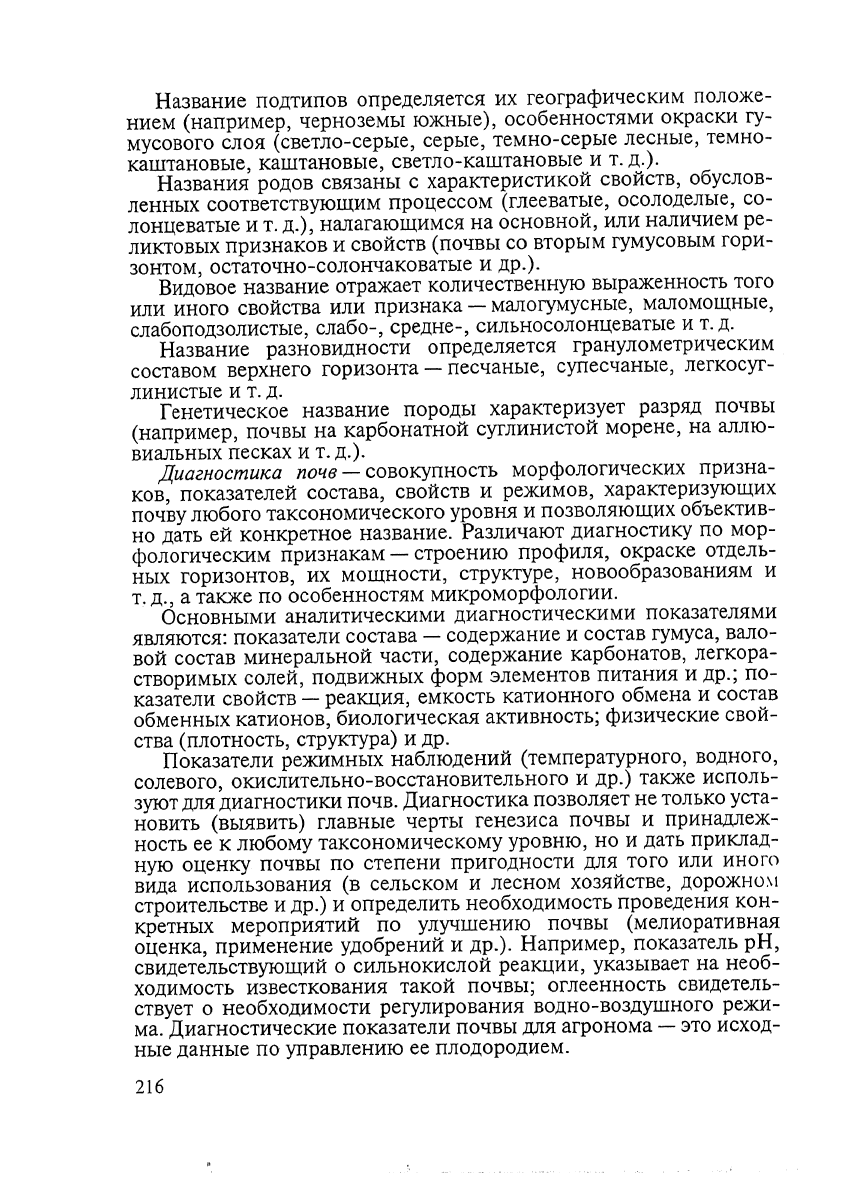 Название подтипов определяется их географическим положением (например, черноземы южные), особенностями окраски гумусового слоя (светло-серые, серые, темно-серые лесные, темно-каштановые, каштановые, светло-каштановые и т. д.).

Названия родов связаны с характеристикой свойств, обусловленных соответствующим процессом (глееватые, осолоделые, солонцеватые и т. д.), налагающимся на основной, или наличием реликтовых признаков и свойств (почвы со вторым гумусовым горизонтом, остаточно-солончаковатые и др.).

Видовое название отражает количественную выраженность того или иного свойства или признака — малогумусные, маломощные, слабоподзолистые, слабо-, средне-, сильносолонцеватые и т. д.

Название разновидности определяется гранулометрическим составом верхнего горизонта — песчаные, супесчаные, легкосуглинистые и т. д.

Генетическое название породы характеризует разряд почвы (например, почвы на карбонатной суглинистой морене, на аллювиальных песках и т. д.).

Диагностика почв — совокупность морфологических признаков, показателей состава, свойств и режимов, характеризующих почву любого таксономического уровня и позволяющих объективно дать ей конкретное название. Различают диагностику по морфологическим признакам — строению профиля, окраске отдельных горизонтов, их мощности, структуре, новообразованиям и т. д., а также по особенностям микроморфологии.

Основными аналитическими диагностическими показателями являются: показатели состава — содержание и состав гумуса, валовой состав минеральной части, содержание карбонатов, легкорастворимых солей, подвижных форм элементов питания и др.; показатели свойств — реакция, емкость катионного обмена и состав обменных катионов, биологическая активность; физические свойства (плотность, структура) и др.

Показатели режимных наблюдений (температурного, водного, солевого, окислительно-восстановительного и др.) также используют для диагностики почв. Диагностика позволяет не только установить (выявить) главные черты генезиса почвы и принадлежность ее к любому таксономическому уровню, но и дать прикладную оценку почвы по степени пригодности для того или иного вида использования (в сельском и лесном хозяйстве, дорожном строительстве и др.) и определить необходимость проведения конкретных мероприятий по улучшению почвы (мелиоративная оценка, применение удобрений и др.). Например, показатель pH, свидетельствующий о сильнокислой реакции, указывает на необходимость известкования такой почвы; оглеенность свидетельствует о необходимости регулирования водно-воздушного режима. Диагностические показатели почвы для агронома — это исходные данные по управлению ее плодородием.

216